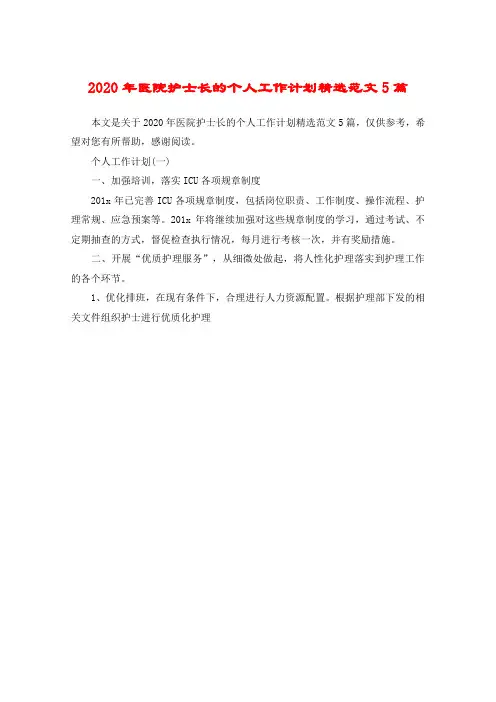 2020年医院护士长的个人工作计划精选范文5篇

本文是关于2020年医院护士长的个人工作计划精选范文5篇，仅供参考，希望对您有所帮助，感谢阅读。

个人工作计划(一)

一、加强培训，落实ICU各项规章制度

201x年已完善ICU各项规章制度，包括岗位职责、工作制度、操作流程、护理常规、应急预案等。201x年将继续加强对这些规章制度的学习，通过考试、不定期抽查的方式，督促检查执行情况，每月进行考核一次，并有奖励措施。

二、开展“优质护理服务”，从细微处做起，将人性化护理落实到护理工作的各个环节。

1、优化排班，在现有条件下，合理进行人力资源配置。根据护理部下发的相关文件组织护士进行优质化护理